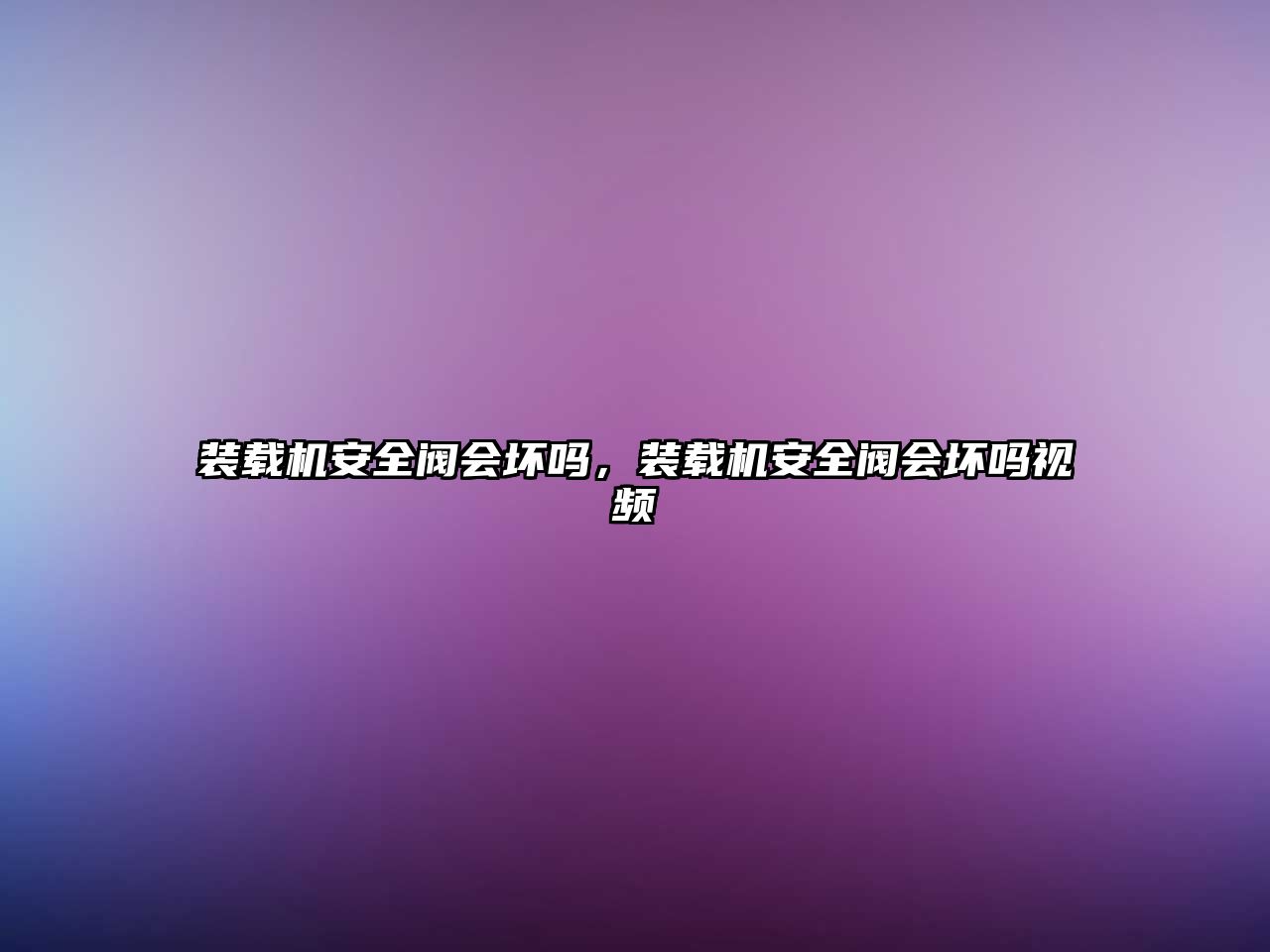 装载机安全阀会坏吗，装载机安全阀会坏吗视频